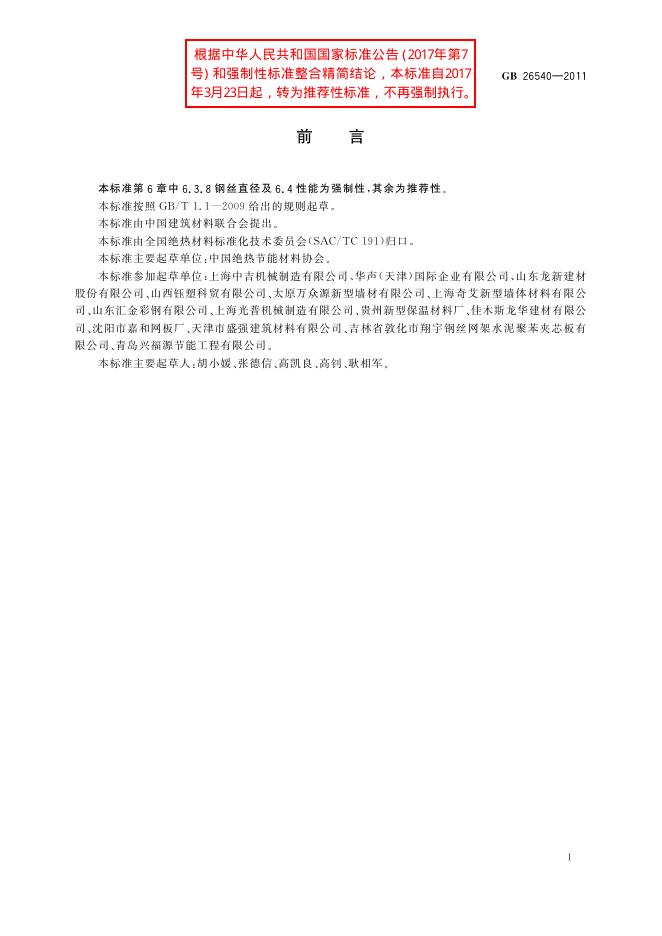 根据中华人民共和国国家标准公告(2017年第7号)和强制性标准整合精简结论，本标准自2017年3月23日起，转为推荐性标准，不再强制执行。

GB 26540—2011

前言

本标准第6章中6.3.8钢丝直径及6.4性能为强制性，其余为推荐性。

本标准按照GB/T 1.1—2009给出的规则起草。

本标准由中国建筑材料联合会提出。

本标准由全国绝热材料标准化技术委员会(SAC/TC 191)归口。

本标准主要起草单位：中国绝热节能材料协会。

本标准参加起草单位：上海中吉机械制造有限公司、华声(天津)国际企业有限公司、山东龙新建材股份有限公司、山西钰塑科贸有限公司、太原万众源新型墙材有限公司、上海奇艾新型墙体材料有限公司、山东汇金彩钢有限公司、上海光普机械制造有限公司、贵州新型保温材料厂、佳木斯龙华建材有限公司、沈阳市嘉和网板厂、天津市盛强建筑材料有限公司、吉林省敦化市翔宇钢丝网架水泥聚苯夹芯板有限公司、青岛兴福源节能工程有限公司。

本标准主要起草人：胡小媛、张德信、高凯良、高钊、耿相军。

I